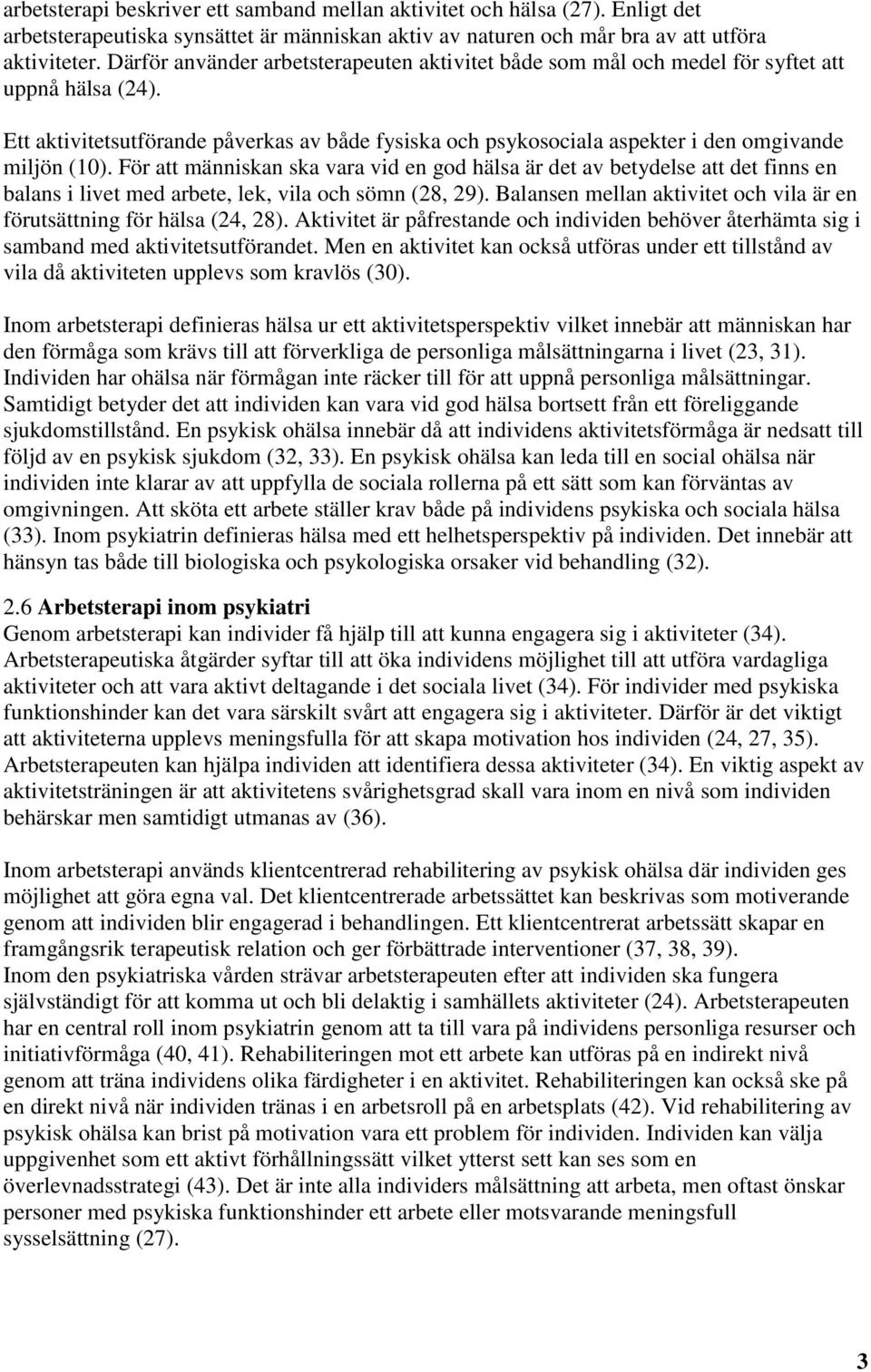 arbetsterapi beskriver ett samband mellan aktivitet och hälsa (27). Enligt det arbetsterapeutiska synsättet är människan aktiv av naturen och mår bra av att utföra aktiviteter. Därför använder arbetsterapeuten aktivitet både som mål och medel för syftet att uppnå hälsa (24).

Ett aktivitetsutförande påverkas av både fysiska och psykosociala aspekter i den omgivande miljön (10). För att människan ska vara vid en god hälsa är det av betydelse att det finns en balans i livet med arbete, lek, vila och sömn (28, 29). Balansen mellan aktivitet och vila är en förutsättning för hälsa (24, 28). Aktivitet är påfrestande och individen behöver återhämta sig i samband med aktivitetsutförandet. Men en aktivitet kan också utföras under ett tillstånd av vila då aktiviteten upplevs som kravlös (30).

Inom arbetsterapi definieras hälsa ur ett aktivitetsperspektiv vilket innebär att människan har den förmåga som krävs till att förverkliga de personliga målsättningarna i livet (23, 31). Individen har ohälsa när förmågan inte räcker till för att uppnå personliga målsättningar. Samtidigt betyder det att individen kan vara vid god hälsa bortsett från ett föreliggande sjukdomstillstånd. En psykisk ohälsa innebär då att individens aktivitetsförmåga är nedsatt till följd av en psykisk sjukdom (32, 33). En psykisk ohälsa kan leda till en social ohälsa när individen inte klarar av att uppfylla de sociala rollerna på ett sätt som kan förväntas av omgivningen. Att sköta ett arbete ställer krav både på individens psykiska och sociala hälsa (33). Inom psykiatrin definieras hälsa med ett helhetsperspektiv på individen. Det innebär att hänsyn tas både till biologiska och psykologiska orsaker vid behandling (32).

2.6 Arbetsterapi inom psykiatri
Genom arbetsterapi kan individer få hjälp till att kunna engagera sig i aktiviteter (34). Arbetsterapeutiska åtgärder syftar till att öka individens möjlighet till att utföra vardagliga aktiviteter och att vara aktivt deltagande i det sociala livet (34). För individer med psykiska funktionshinder kan det vara särskilt svårt att engagera sig i aktiviteter. Därför är det viktigt att aktiviteterna upplevs meningsfulla för att skapa motivation hos individen (24, 27, 35). Arbetsterapeuten kan hjälpa individen att identifiera dessa aktiviteter (34). En viktig aspekt av aktivitetsträningen är att aktivitetens svårighetsgrad skall vara inom en nivå som individen behärskar men samtidigt utmanas av (36).

Inom arbetsterapi används klientcentrerad rehabilitering av psykisk ohälsa där individen ges möjlighet att göra egna val. Det klientcentrerade arbetssättet kan beskrivas som motiverande genom att individen blir engagerad i behandlingen. Ett klientcentrerat arbetssätt skapar en framgångsrik terapeutisk relation och ger förbättrade interventioner (37, 38, 39).
Inom den psykiatriska vården strävar arbetsterapeuten efter att individen ska fungera självständigt för att komma ut och bli delaktig i samhällets aktiviteter (24). Arbetsterapeuten har en central roll inom psykiatrin genom att ta till vara på individens personliga resurser och initiativförmåga (40, 41). Rehabiliteringen mot ett arbete kan utföras på en indirekt nivå genom att träna individens olika färdigheter i en aktivitet. Rehabiliteringen kan också ske på en direkt nivå när individen tränas i en arbetsroll på en arbetsplats (42). Vid rehabilitering av psykisk ohälsa kan brist på motivation vara ett problem för individen. Individen kan välja uppgivenhet som ett aktivt förhållningssätt vilket ytterst sett kan ses som en överlevnadsstrategi (43). Det är inte alla individers målsättning att arbeta, men oftast önskar personer med psykiska funktionshinder ett arbete eller motsvarande meningsfull sysselsättning (27).

3